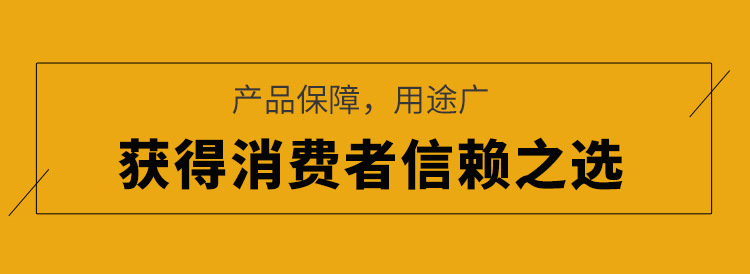 产品保障，用途广

获得消费者信赖之选